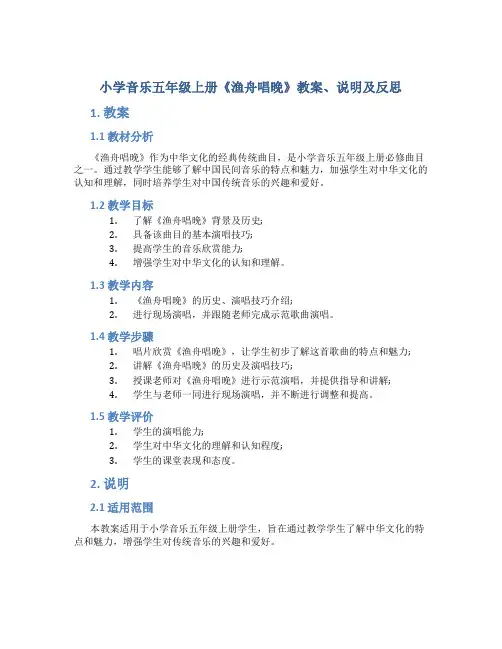 小学音乐五年级上册《渔舟唱晚》教案、说明及反思

1. 教案

1.1 教材分析

《渔舟唱晚》作为中华文化的经典传统曲目，是小学音乐五年级上册必修曲目之一。通过教学学生能够了解中国民间音乐的特点和魅力，加强学生对中华文化的认知和理解，同时培养学生对中国传统音乐的兴趣和爱好。

1.2 教学目标

1. 了解《渔舟唱晚》背景及历史；
2. 具备该曲目的基本演唱技巧；
3. 提高学生的音乐欣赏能力；
4. 增强学生对中华文化的认知和理解。

1.3 教学内容

1. 《渔舟唱晚》的历史、演唱技巧介绍；
2. 进行现场演唱，并跟随老师完成示范歌曲演唱。

1.4 教学步骤

1. 唱片欣赏《渔舟唱晚》，让学生初步了解这首歌曲的特点和魅力；
2. 讲解《渔舟唱晚》的历史及演唱技巧；
3. 授课老师对《渔舟唱晚》进行示范演唱，并提供指导和讲解；
4. 学生与老师一同进行现场演唱，并不断进行调整和提高。

1.5 教学评价

1. 学生的演唱能力；
2. 学生对中华文化的理解和认知程度；
3. 学生的课堂表现和态度。

2. 说明

2.1 适用范围

本教案适用于小学音乐五年级上册学生，旨在通过教学学生了解中华文化的特点和魅力，增强学生对传统音乐的兴趣和爱好。